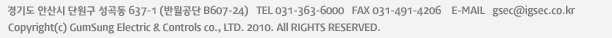 경기도 안산시 단원구 성곡동 637-1 (반월공단 B607-24) TEL 031-363-6000 FAX 031-491-4206 E-MAIL gsec@igsec.co.kr
Copyright(c) GumSung Electric & Controls co., LTD. 2010. All RIGHTS RESERVED.